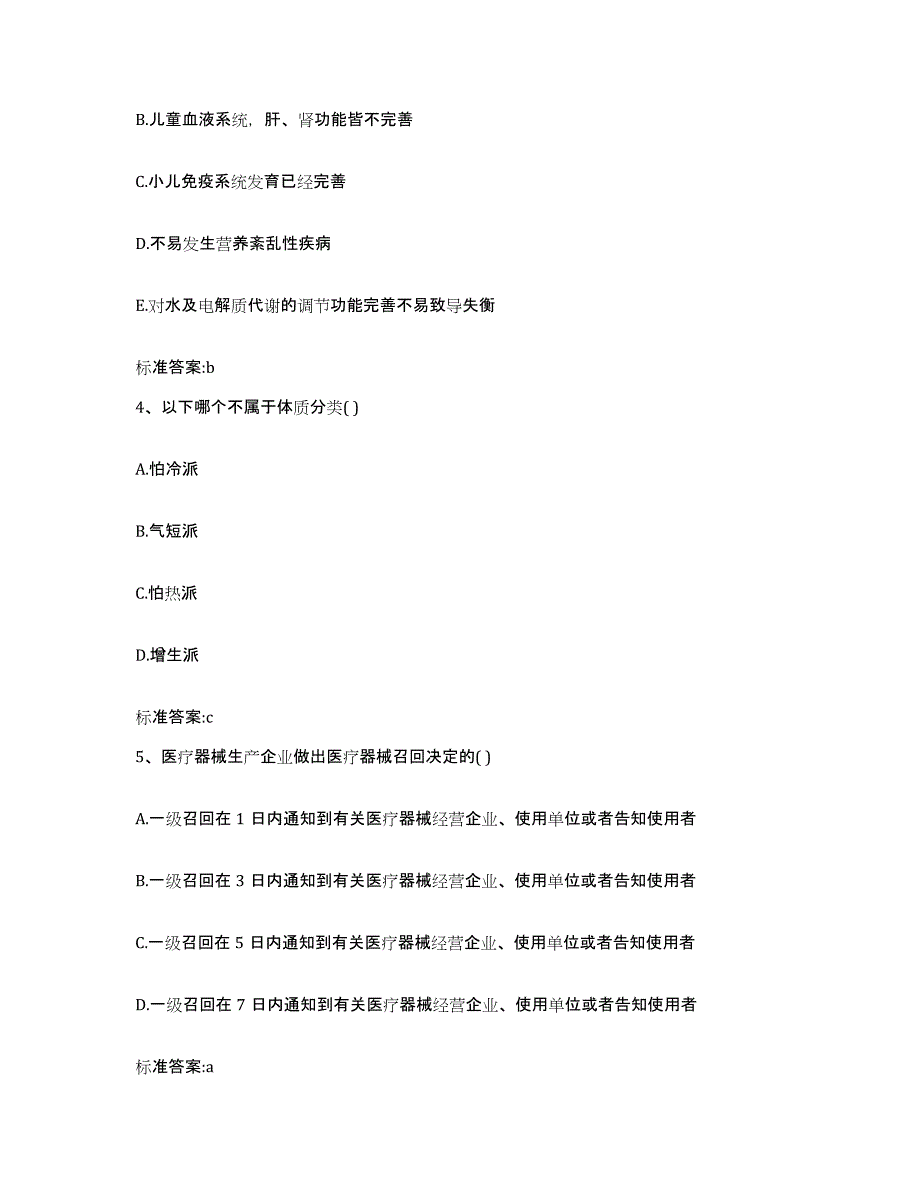 B.儿童血液系统，肝、肾功能皆不完善

C.小儿免疫系统发育已经完善

D.不易发生营养紊乱性疾病

E.对水及电解质代谢的调节功能完善不易致导失衡

标准答案:b

4、以下哪个不属于体质分类( )

A.怕冷派

B.气短派

C.怕热派

D.增生派

标准答案:c

5、医疗器械生产企业做出医疗器械召回决定的( )

A.一级召回在 1 日内通知到有关医疗器械经营企业、使用单位或者告知使用者

B.一级召回在 3 日内通知到有关医疗器械经营企业、使用单位或者告知使用者

C.一级召回在 5 日内通知到有关医疗器械经营企业、使用单位或者告知使用者

D.一级召回在 7 日内通知到有关医疗器械经营企业、使用单位或者告知使用者

标准答案:a